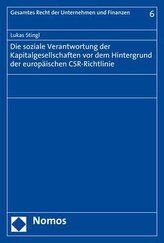 Gesamtes Recht der Unternehmen und Finanzen

6

Lukas Stingl

Die soziale Verantwortung der Kapitalgesellschaften vor dem Hintergrund der europäischen CSR-Richtlinie

Nomos